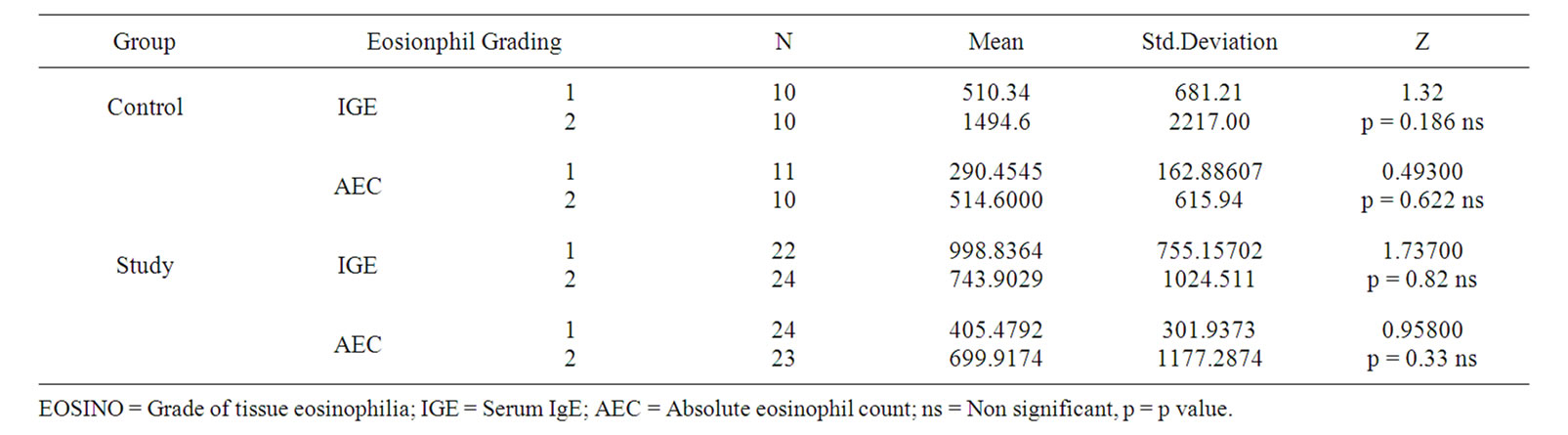 | Group | Eosionphil Grading | | N | Mean | Std.Deviation | Z |
|---|---|---|---|---|---|---|
| Control | IGE | 1 | 10 | 510.34 | 681.21 | 1.32 |
| | | 2 | 10 | 1494.6 | 2217.00 | p = 0.186 ns |
| | AEC | 1 | 11 | 290.4545 | 162.88607 | 0.49300 |
| | | 2 | 10 | 514.6000 | 615.94 | p = 0.622 ns |
| Study | IGE | 1 | 22 | 998.8364 | 755.15702 | 1.73700 |
| | | 2 | 24 | 743.9029 | 1024.511 | p = 0.82 ns |
| | AEC | 1 | 24 | 405.4792 | 301.9373 | 0.95800 |
| | | 2 | 23 | 699.9174 | 1177.2874 | p = 0.33 ns |

EOSINO = Grade of tissue eosinophilia; IGE = Serum IgE; AEC = Absolute eosinophil count; ns = Non significant, p = p value.